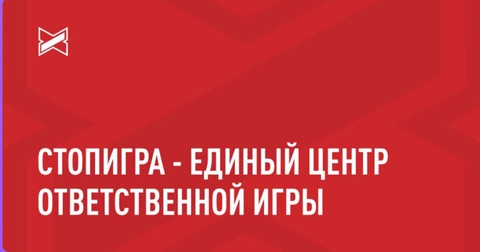 СТОПИГРА - ЕДИНЫЙ ЦЕНТР ОТВЕТСТВЕННОЙ ИГРЫ